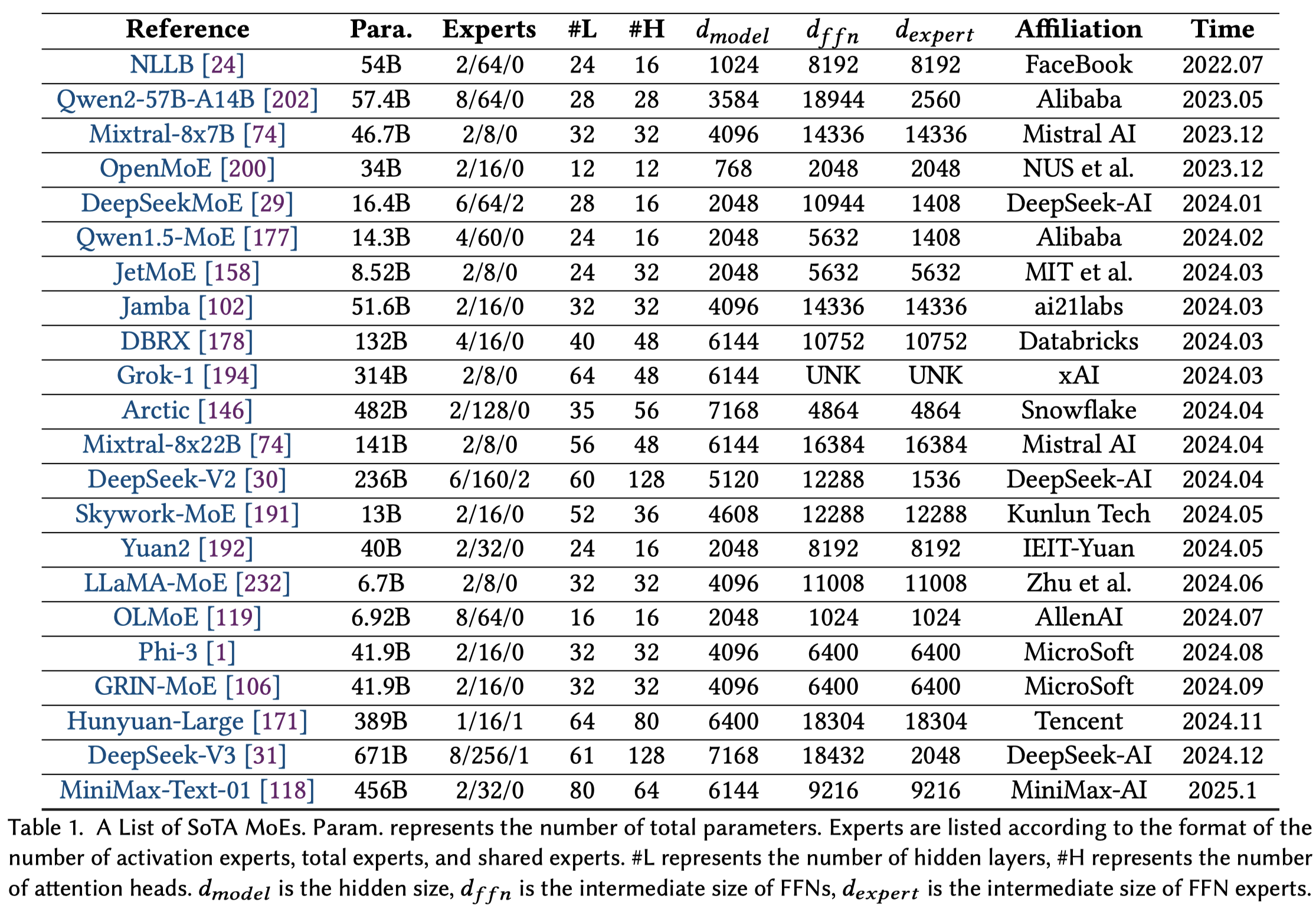 | Reference | Para. | Experts | #L | #H | $d_{model}$ | $d_{ffn}$ | $d_{expert}$ | Affiliation | Time |
|---|---|---|---|---|---|---|---|---|---|
| NLLB [24] | 54B | 2/64/0 | 24 | 16 | 1024 | 8192 | 8192 | FaceBook | 2022.07 |
| Qwen2-57B-A14B [202] | 57.4B | 8/64/0 | 28 | 28 | 3584 | 18944 | 2560 | Alibaba | 2023.05 |
| Mixtral-8x7B [74] | 46.7B | 2/8/0 | 32 | 32 | 4096 | 14336 | 14336 | Mistral AI | 2023.12 |
| OpenMoE [200] | 34B | 2/16/0 | 12 | 12 | 768 | 2048 | 2048 | NUS et al. | 2023.12 |
| DeepSeekMoE [29] | 16.4B | 6/64/2 | 28 | 16 | 2048 | 10944 | 1408 | DeepSeek-AI | 2024.01 |
| Qwen1.5-MoE [177] | 14.3B | 4/60/0 | 24 | 16 | 2048 | 5632 | 1408 | Alibaba | 2024.02 |
| JetMoE [158] | 8.52B | 2/8/0 | 24 | 32 | 2048 | 5632 | 5632 | MIT et al. | 2024.03 |
| Jamba [102] | 51.6B | 2/16/0 | 32 | 32 | 4096 | 14336 | 14336 | ai21labs | 2024.03 |
| DBRX [178] | 132B | 4/16/0 | 40 | 48 | 6144 | 10752 | 10752 | Databricks | 2024.03 |
| Grok-1 [194] | 314B | 2/8/0 | 64 | 48 | 6144 | UNK | UNK | xAI | 2024.03 |
| Arctic [146] | 482B | 2/128/0 | 35 | 56 | 7168 | 4864 | 4864 | Snowflake | 2024.04 |
| Mixtral-8x22B [74] | 141B | 2/8/0 | 56 | 48 | 6144 | 16384 | 16384 | Mistral AI | 2024.04 |
| DeepSeek-V2 [30] | 236B | 6/160/2 | 60 | 128 | 5120 | 12288 | 1536 | DeepSeek-AI | 2024.04 |
| Skywork-MoE [191] | 13B | 2/16/0 | 52 | 36 | 4608 | 12288 | 12288 | Kunlun Tech | 2024.05 |
| Yuan2 [192] | 40B | 2/32/0 | 24 | 16 | 2048 | 8192 | 8192 | IEIT-Yuan | 2024.05 |
| LLaMA-MoE [232] | 6.7B | 2/8/0 | 32 | 32 | 4096 | 11008 | 11008 | Zhu et al. | 2024.06 |
| OLMoE [119] | 6.92B | 8/64/0 | 16 | 16 | 2048 | 1024 | 1024 | AllenAI | 2024.07 |
| Phi-3 [1] | 41.9B | 2/16/0 | 32 | 32 | 4096 | 6400 | 6400 | MicroSoft | 2024.08 |
| GRIN-MoE [106] | 41.9B | 2/16/0 | 32 | 32 | 4096 | 6400 | 6400 | MicroSoft | 2024.09 |
| Hunyuan-Large [171] | 389B | 1/16/1 | 64 | 80 | 6400 | 18304 | 18304 | Tencent | 2024.11 |
| DeepSeek-V3 [31] | 671B | 8/256/1 | 61 | 128 | 7168 | 18432 | 2048 | DeepSeek-AI | 2024.12 |
| MiniMax-Text-01 [118] | 456B | 2/32/0 | 80 | 64 | 6144 | 9216 | 9216 | MiniMax-AI | 2025.1 |

Table 1. A List of SoTA MoEs. Param. represents the number of total parameters. Experts are listed according to the format of the number of activation experts, total experts, and shared experts. #L represents the number of hidden layers, #H represents the number of attention heads. $d_{model}$ is the hidden size, $d_{ffn}$ is the intermediate size of FFNs, $d_{expert}$ is the intermediate size of FFN experts.